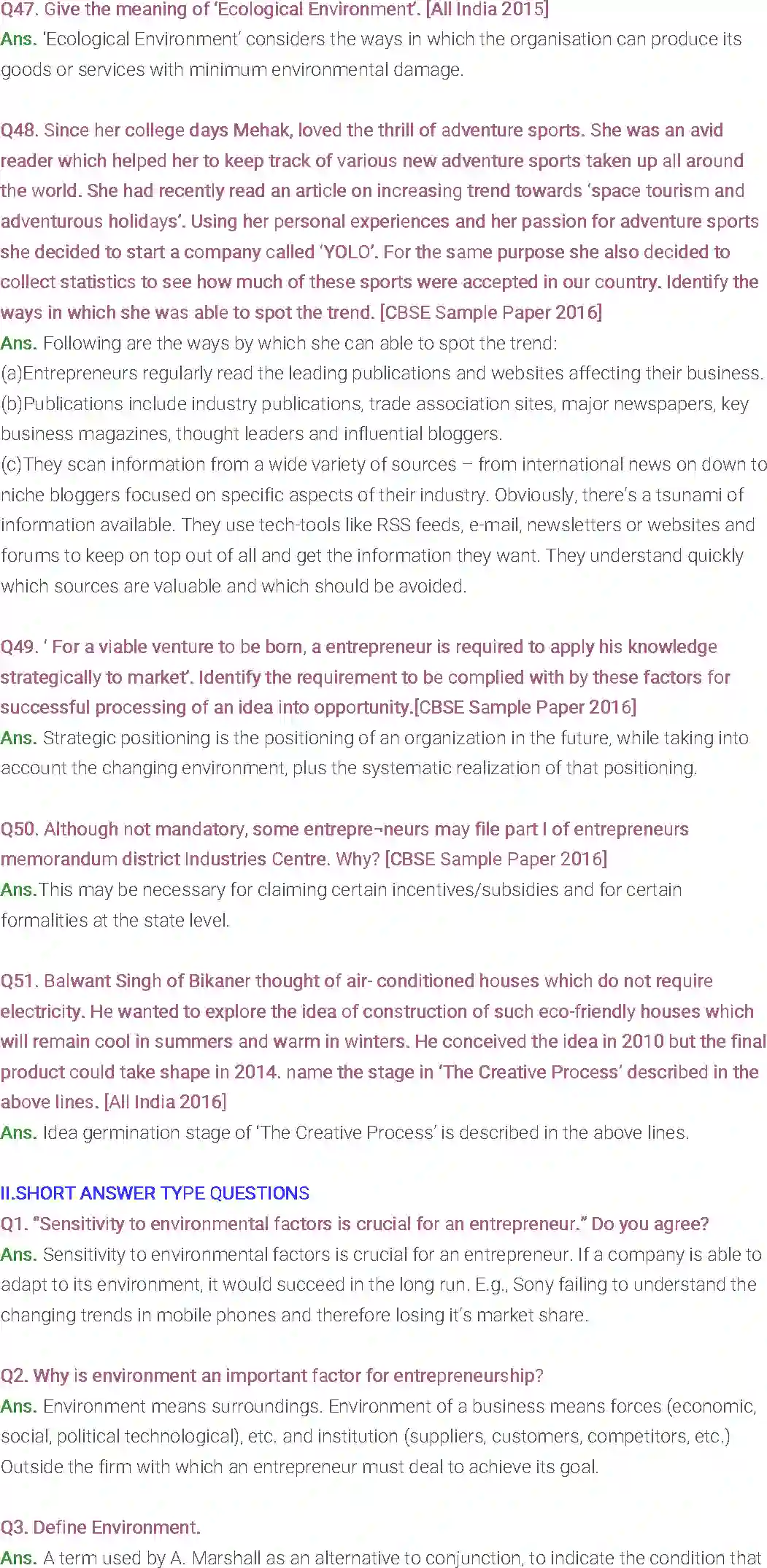 Q47. Give the meaning of 'Ecological Environment'. [All India 2015]
Ans. 'Ecological Environment' considers the ways in which the organisation can produce its goods or services with minimum environmental damage.

Q48. Since her college days Mehak, loved the thrill of adventure sports. She was an avid reader which helped her to keep track of various new adventure sports taken up all around the world. She had recently read an article on increasing trend towards 'space tourism and adventurous holidays'. Using her personal experiences and her passion for adventure sports she decided to start a company called 'YOLO'. For the same purpose she also decided to collect statistics to see how much of these sports were accepted in our country. Identify the ways in which she was able to spot the trend. [CBSE Sample Paper 2016]
Ans. Following are the ways by which she can able to spot the trend:
(a)Entrepreneurs regularly read the leading publications and websites affecting their business.
(b)Publications include industry publications, trade association sites, major newspapers, key business magazines, thought leaders and influential bloggers.
(c)They scan information from a wide variety of sources – from international news on down to niche bloggers focused on specific aspects of their industry. Obviously, there's a tsunami of information available. They use tech-tools like RSS feeds, e-mail, newsletters or websites and forums to keep on top out of all and get the information they want. They understand quickly which sources are valuable and which should be avoided.

Q49. ' For a viable venture to be born, a entrepreneur is required to apply his knowledge strategically to market'. Identify the requirement to be complied with by these factors for successful processing of an idea into opportunity.[CBSE Sample Paper 2016]
Ans. Strategic positioning is the positioning of an organization in the future, while taking into account the changing environment, plus the systematic realization of that positioning.

Q50. Although not mandatory, some entrepre¬neurs may file part I of entrepreneurs memorandum district Industries Centre. Why? [CBSE Sample Paper 2016]
Ans.This may be necessary for claiming certain incentives/subsidies and for certain formalities at the state level.

Q51. Balwant Singh of Bikaner thought of air- conditioned houses which do not require electricity. He wanted to explore the idea of construction of such eco-friendly houses which will remain cool in summers and warm in winters. He conceived the idea in 2010 but the final product could take shape in 2014. name the stage in 'The Creative Process' described in the above lines. [All India 2016]
Ans. Idea germination stage of 'The Creative Process' is described in the above lines.

II.SHORT ANSWER TYPE QUESTIONS
Q1. "Sensitivity to environmental factors is crucial for an entrepreneur." Do you agree?
Ans. Sensitivity to environmental factors is crucial for an entrepreneur. If a company is able to adapt to its environment, it would succeed in the long run. E.g., Sony failing to understand the changing trends in mobile phones and therefore losing it's market share.

Q2. Why is environment an important factor for entrepreneurship?
Ans. Environment means surroundings. Environment of a business means forces (economic, social, political technological), etc. and institution (suppliers, customers, competitors, etc.) Outside the firm with which an entrepreneur must deal to achieve its goal.

Q3. Define Environment.
Ans. A term used by A. Marshall as an alternative to conjunction, to indicate the condition that